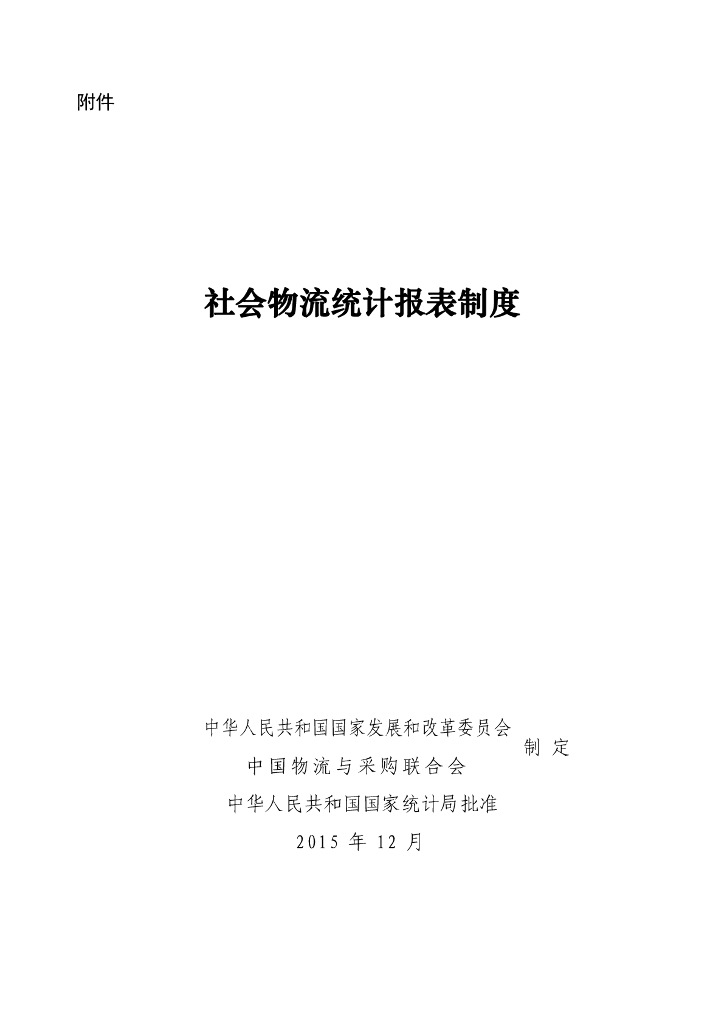 附件

社会物流统计报表制度

中华人民共和国国家发展和改革委员会
中国物流与采购联合会
制 定

中华人民共和国国家统计局批准

2015 年 12 月